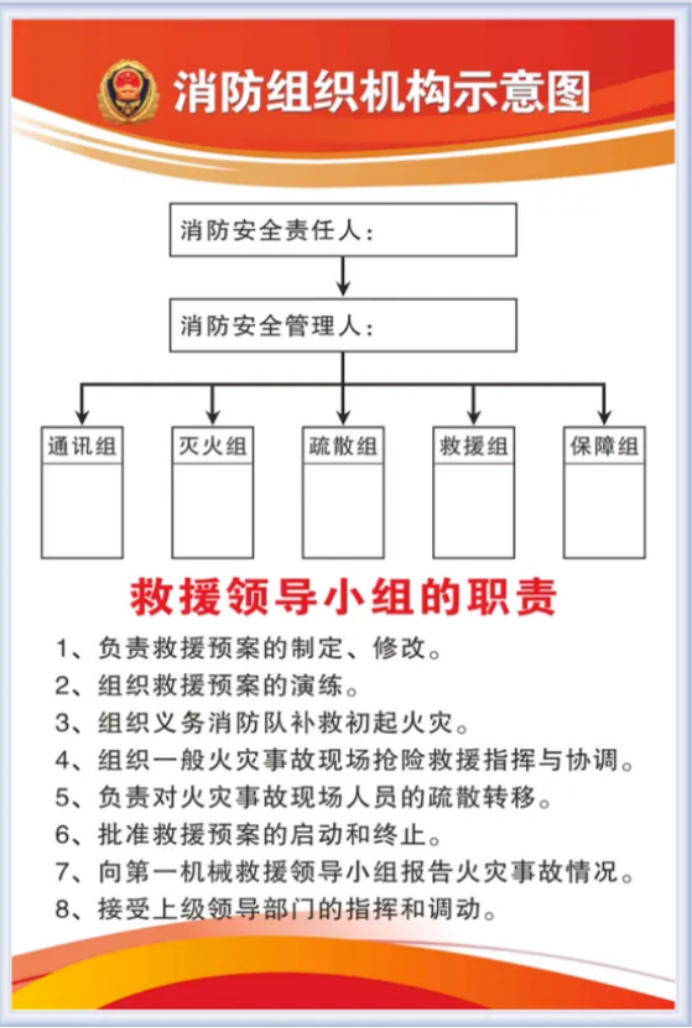 消防组织机构示意图

消防安全责任人：

消防安全管理人：

通讯组

灭火组

疏散组

救援组

保障组

救援领导小组的职责

1、负责救援预案的制定、修改。
2、组织救援预案的演练。
3、组织义务消防队补救初起火灾。
4、组织一般火灾事故现场抢险救援指挥与协调。
5、负责对火灾事故现场人员的疏散转移。
6、批准救援预案的启动和终止。
7、向第一机械救援领导小组报告火灾事故情况。
8、接受上级领导部门的指挥和调动。